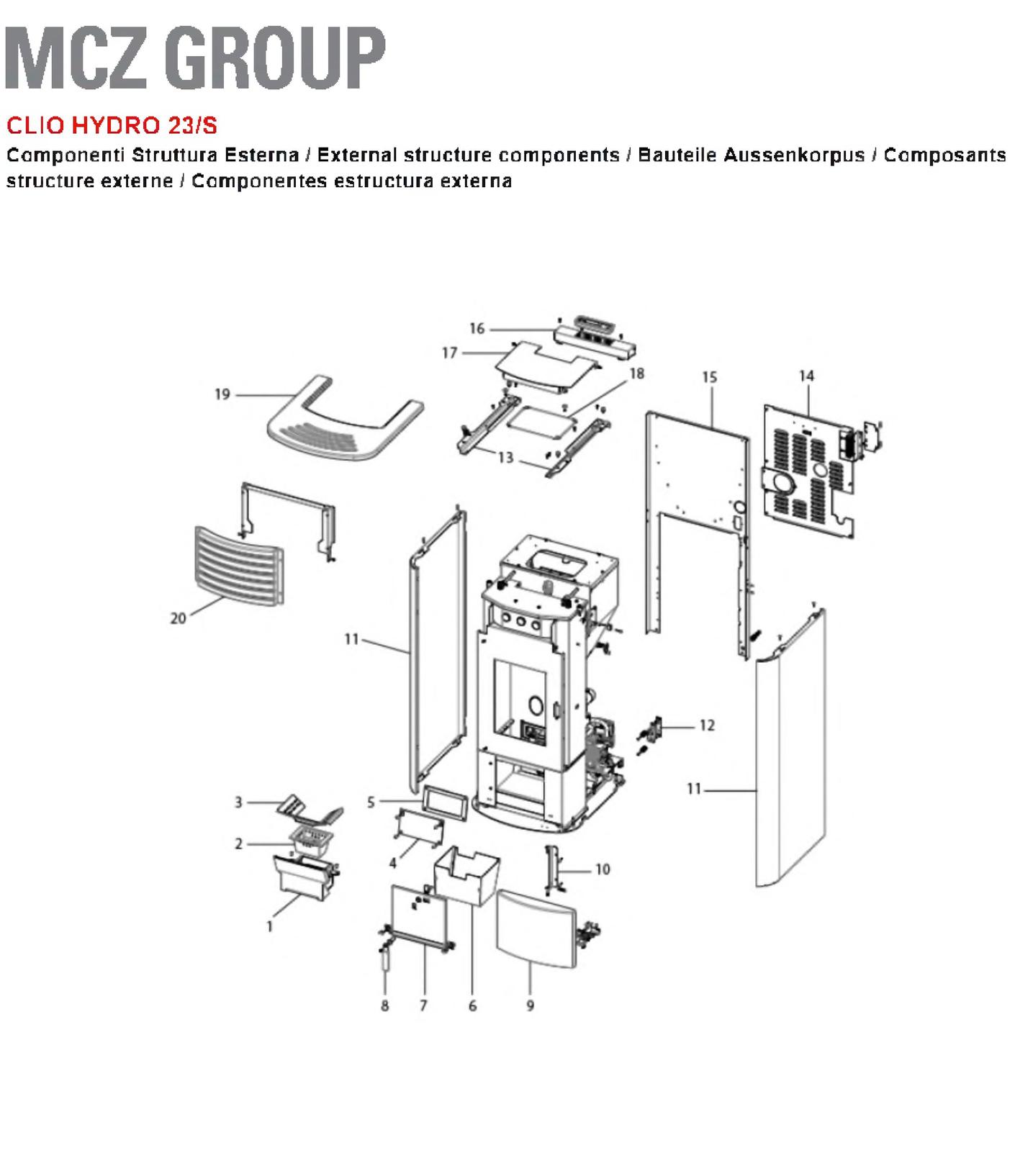 MCZ GROUP

CLIO HYDRO 23/S

Componenti Struttura Esterna / External structure components / Bauteile Aussenkorpus / Composants structure externe / Componentes estructura externa

16
17
18
19
15
14
13
20
11
12
11
3
5
2
4
10
1
8
7
6
9